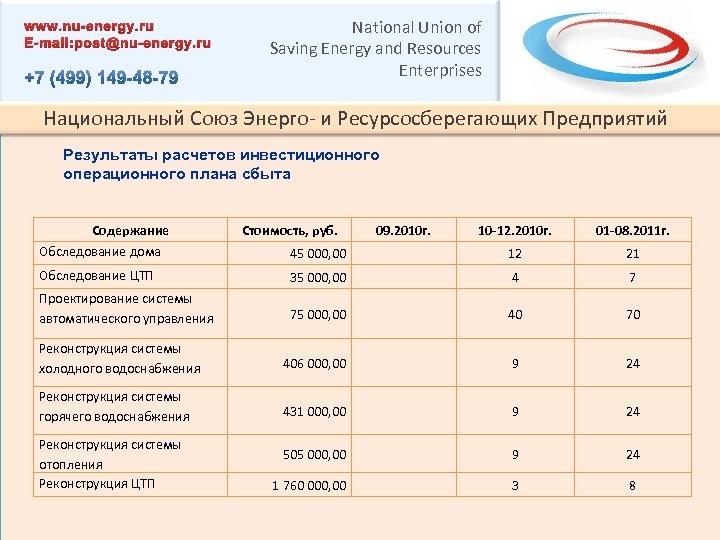 www.nu-energy.ru
E-mail:post@nu-energy.ru
+7 (499) 149-48-79

National Union of
Saving Energy and Resources
Enterprises

Национальный Союз Энерго- и Ресурсосберегающих Предприятий

Результаты расчетов инвестиционного операционного плана сбыта

| Содержание | Стоимость, руб. | 09.2010г. | 10-12.2010г. | 01-08.2011г. |
|---|---|---|---|---|
| Обследование дома | 45 000,00 | | 12 | 21 |
| Обследование ЦТП | 35 000,00 | | 4 | 7 |
| Проектирование системы автоматического управления | 75 000,00 | | 40 | 70 |
| Реконструкция системы холодного водоснабжения | 406 000,00 | | 9 | 24 |
| Реконструкция системы горячего водоснабжения | 431 000,00 | | 9 | 24 |
| Реконструкция системы отопления | 505 000,00 | | 9 | 24 |
| Реконструкция ЦТП | 1 760 000,00 | | 3 | 8 |